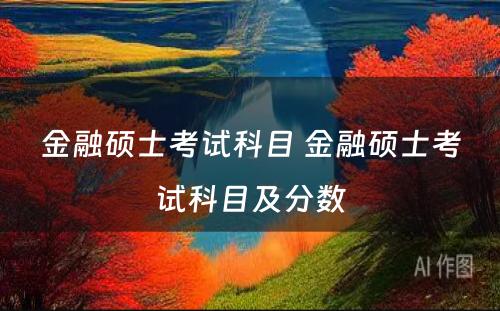 金融硕士考试科目 金融硕士考试科目及分数

AI 作图